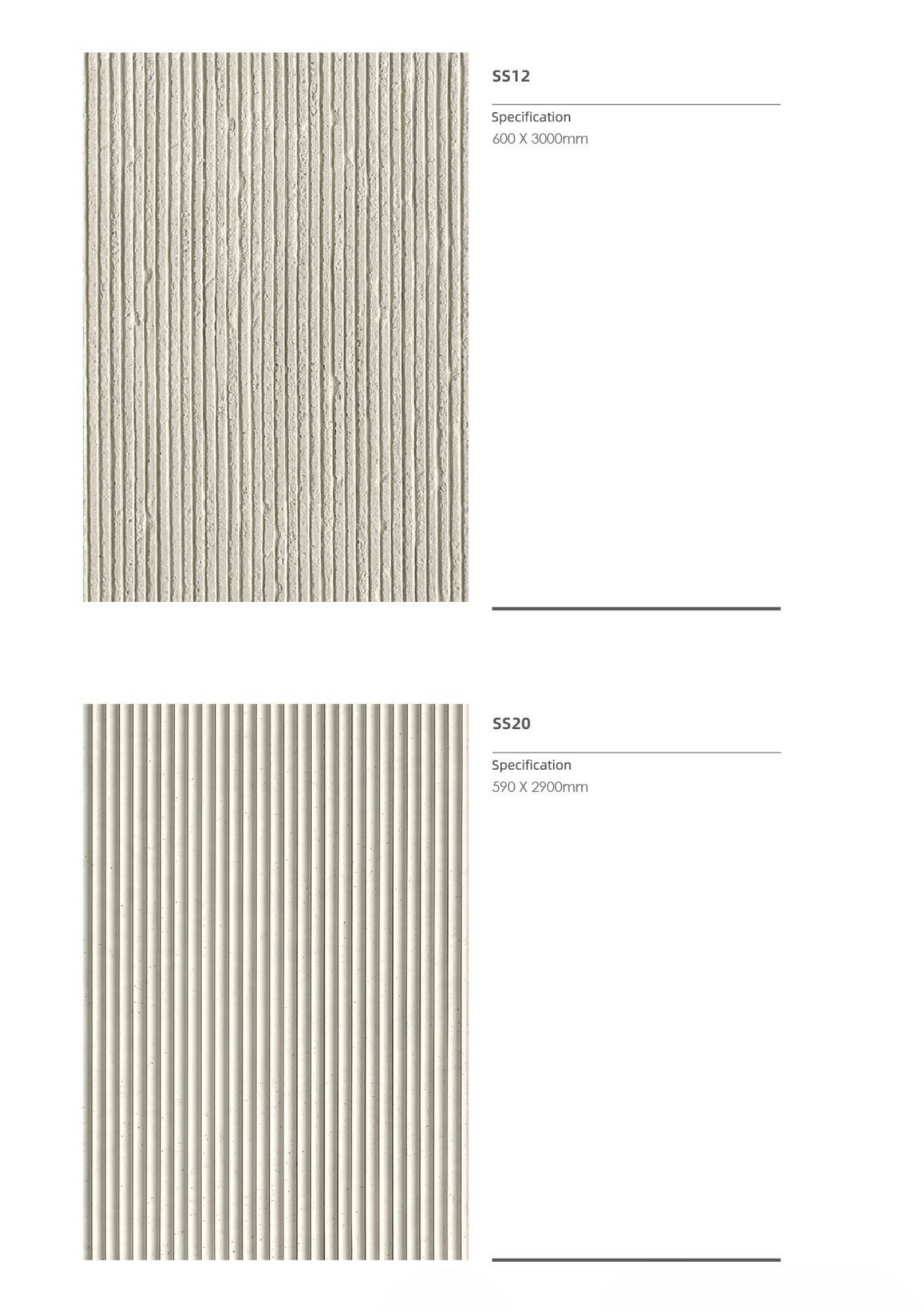 SS12

Specification
600 X 3000mm

SS20

Specification
590 X 2900mm